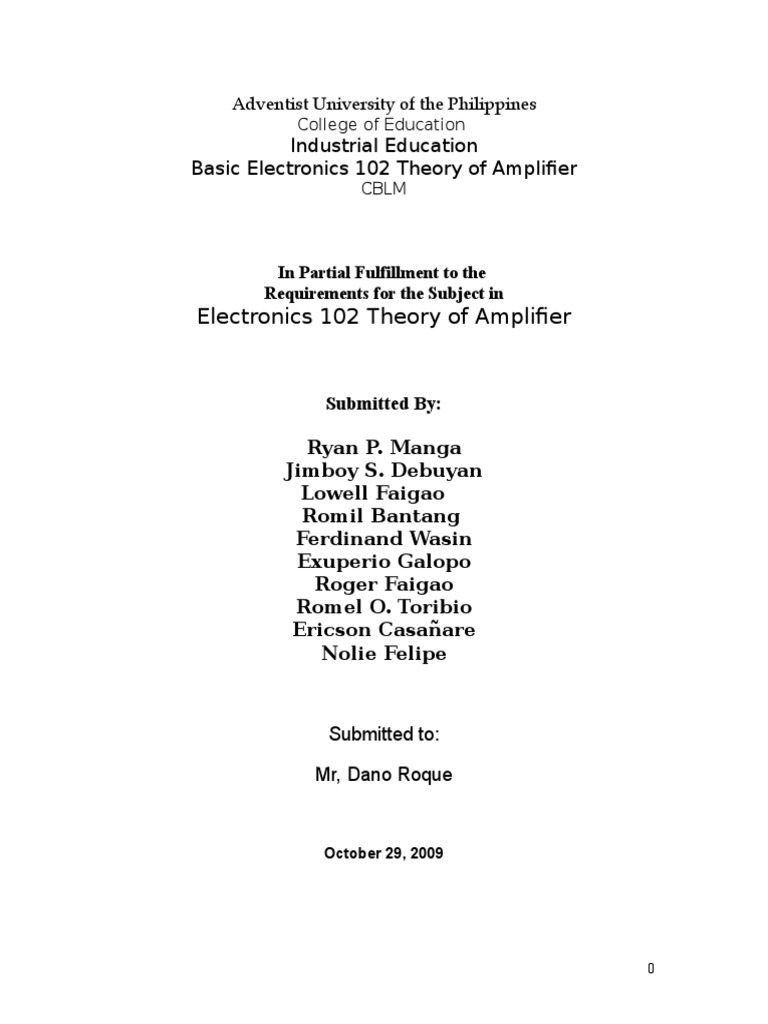 Adventist University of the Philippines
College of Education
Industrial Education
Basic Electronics 102 Theory of Amplifier
CBLM

In Partial Fulfillment to the
Requirements for the Subject in
Electronics 102 Theory of Amplifier

Submitted By:

Ryan P. Manga
Jimboy S. Debuyan
Lowell Faigao
Romil Bantang
Ferdinand Wasin
Exuperio Galopo
Roger Faigao
Romel O. Toribio
Ericson Casañare
Nolie Felipe

Submitted to:

Mr, Dano Roque

October 29, 2009

0